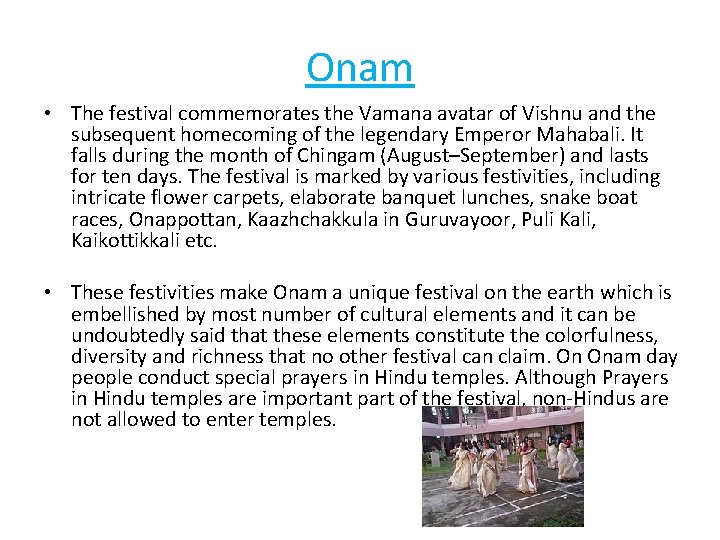 Onam

• The festival commemorates the Vamana avatar of Vishnu and the subsequent homecoming of the legendary Emperor Mahabali. It falls during the month of Chingam (August–September) and lasts for ten days. The festival is marked by various festivities, including intricate flower carpets, elaborate banquet lunches, snake boat races, Onappottan, Kaazhchakkula in Guruvayoor, Puli Kali, Kaikottikkali etc.

• These festivities make Onam a unique festival on the earth which is embellished by most number of cultural elements and it can be undoubtedly said that these elements constitute the colorfulness, diversity and richness that no other festival can claim. On Onam day people conduct special prayers in Hindu temples. Although Prayers in Hindu temples are important part of the festival, non-Hindus are not allowed to enter temples.